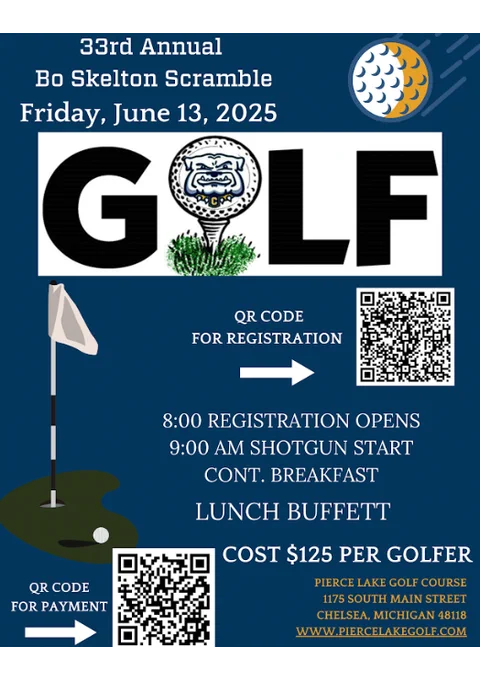 33rd Annual
Bo Skelton Scramble
Friday, June 13, 2025

GOLF

QR CODE
FOR REGISTRATION

8:00 REGISTRATION OPENS
9:00 AM SHOTGUN START
CONT. BREAKFAST

LUNCH BUFFETT

COST $125 PER GOLFER

QR CODE
FOR PAYMENT

PIERCE LAKE GOLF COURSE
1175 SOUTH MAIN STREET
CHELSEA, MICHIGAN 48118
WWW.PIERCELAKEGOLF.COM